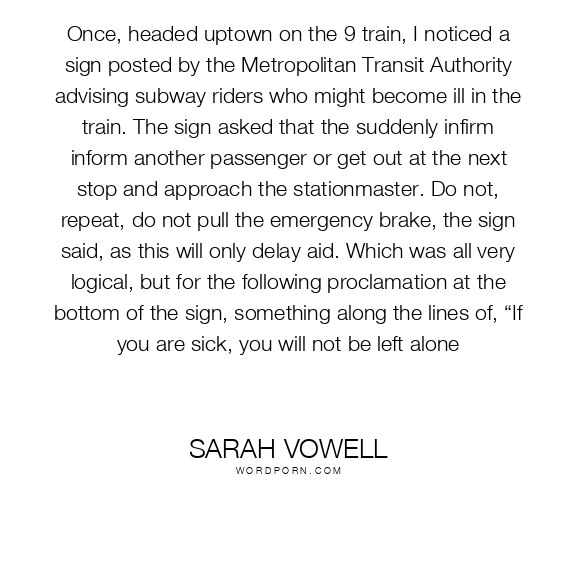 Once, headed uptown on the 9 train, I noticed a sign posted by the Metropolitan Transit Authority advising subway riders who might become ill in the train. The sign asked that the suddenly infirm inform another passenger or get out at the next stop and approach the stationmaster. Do not, repeat, do not pull the emergency brake, the sign said, as this will only delay aid. Which was all very logical, but for the following proclamation at the bottom of the sign, something along the lines of, “If you are sick, you will not be left alone

SARAH VOWELL
WORDPORN.COM